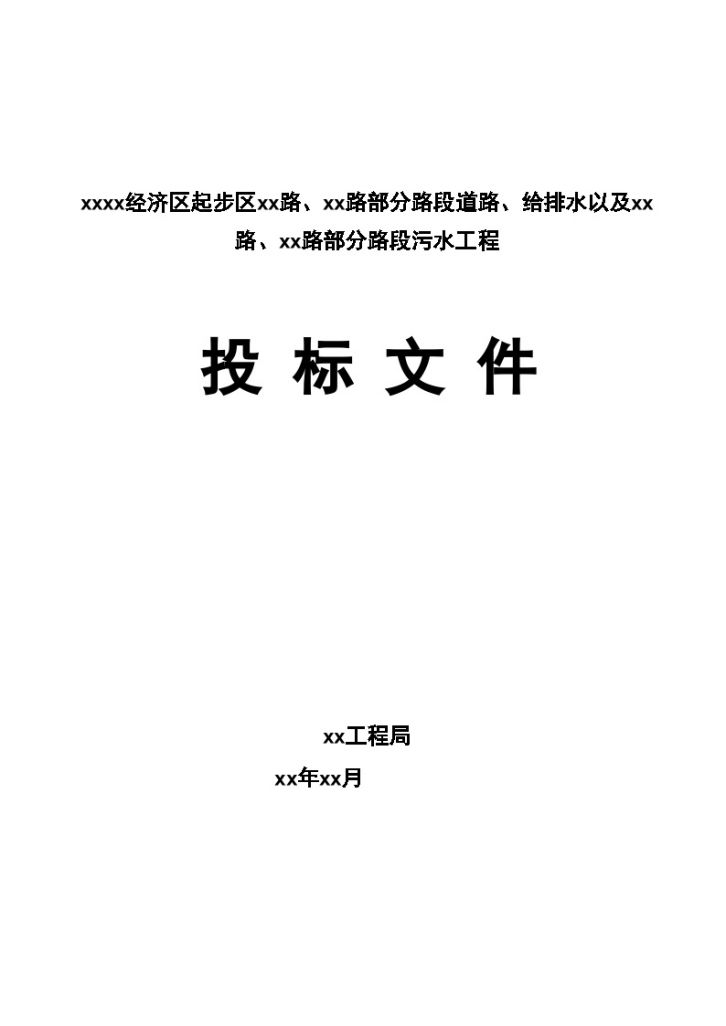 xxxx经济区起步区xx路、xx路部分路段道路、给排水以及xx路、xx路部分路段污水工程

投 标 文 件

xx工程局

xx年xx月